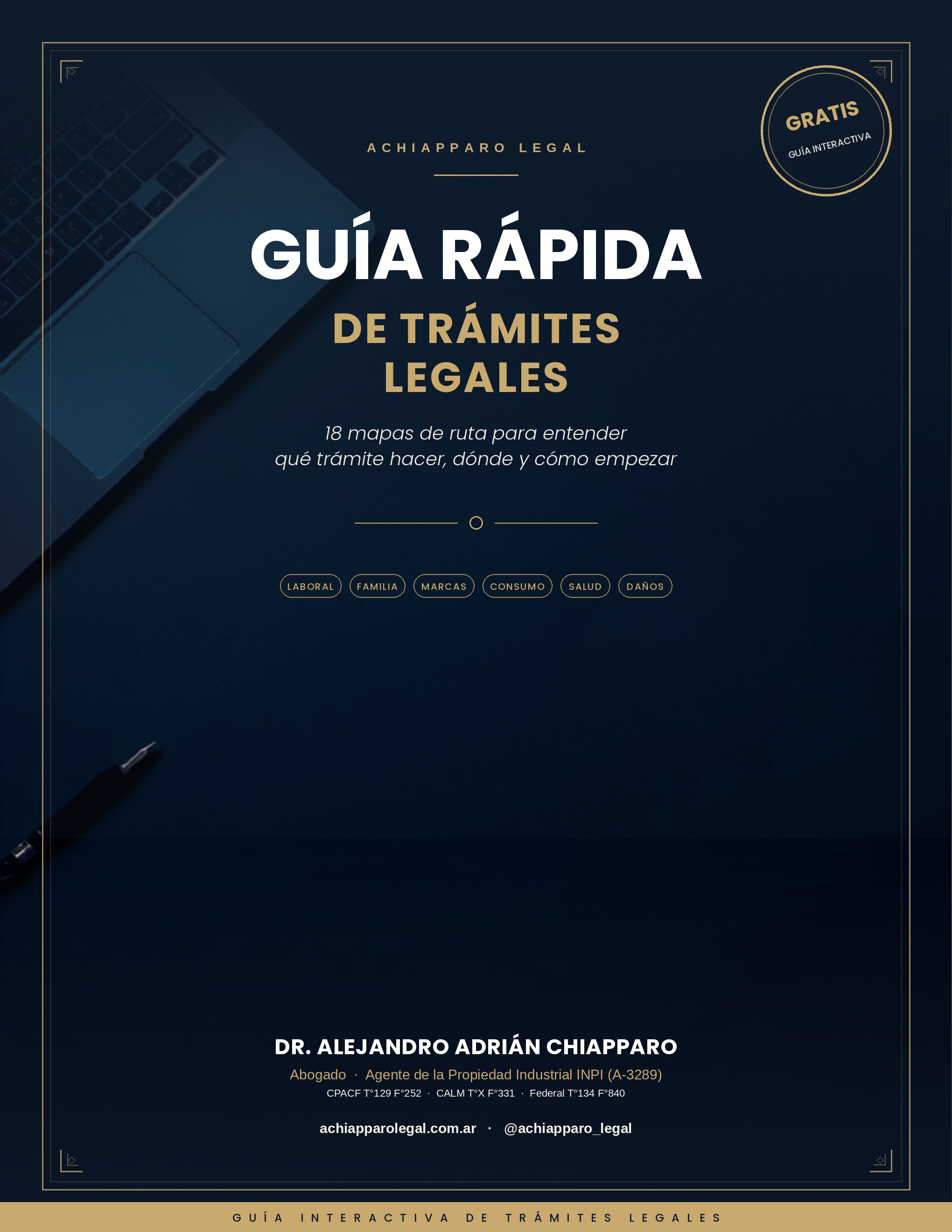 GRATIS
GUÍA INTERACTIVA

ACHIAPPARO LEGAL

GUÍA RÁPIDA
DE TRÁMITES LEGALES

18 mapas de ruta para entender qué trámite hacer, dónde y cómo empezar

LABORAL
FAMILIA
MARCAS
CONSUMO
SALUD
DAÑOS

DR. ALEJANDRO ADRIÁN CHIAPPARO
Abogado · Agente de la Propiedad Industrial INPI (A-3289)
CPACF T°129 F°252 · CALM T°X F°331 · Federal T°134 F°840

achiapparolegal.com.ar · @achiapparo_legal

GUÍA INTERACTIVA DE TRÁMITES LEGALES